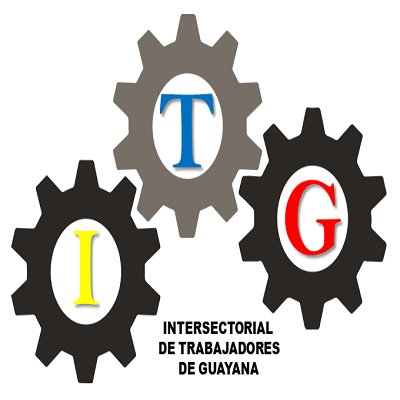 T

I

G

INTERSECTORIAL
DE TRABAJADORES
DE GUAYANA